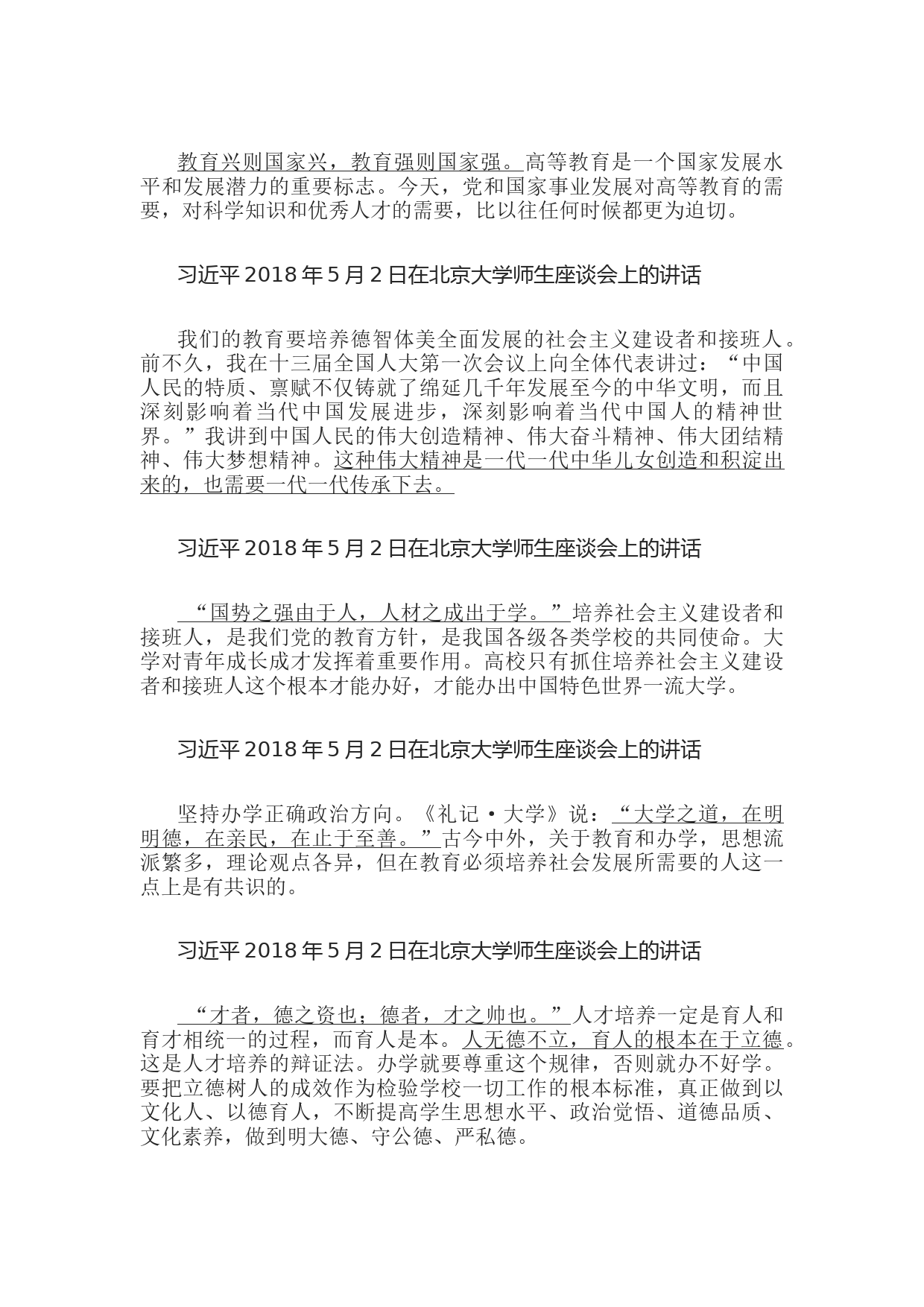 教育兴则国家兴，教育强则国家强。高等教育是一个国家发展水平和发展潜力的重要标志。今天，党和国家事业发展对高等教育的需要，对科学知识和优秀人才的需要，比以往任何时候都更为迫切。

习近平 2018 年 5 月 2 日在北京大学师生座谈会上的讲话

我们的教育要培养德智体美全面发展的社会主义建设者和接班人。前不久，我在十三届全国人大第一次会议上向全体代表讲过：“中国人民的特质、禀赋不仅铸就了绵延几千年发展至今的中华文明，而且深刻影响着当代中国发展进步，深刻影响着当代中国人的精神世界。”我讲到中国人民的伟大创造精神、伟大奋斗精神、伟大团结精神、伟大梦想精神。这种伟大精神是一代一代中华儿女创造和积淀出来的，也需要一代一代传承下去。

习近平 2018 年 5 月 2 日在北京大学师生座谈会上的讲话

“国势之强由于人，人材之成出于学。”培养社会主义建设者和接班人，是我们党的教育方针，是我国各级各类学校的共同使命。大学对青年成长成才发挥着重要作用。高校只有抓住培养社会主义建设者和接班人这个根本才能办好，才能办出中国特色世界一流大学。

习近平 2018 年 5 月 2 日在北京大学师生座谈会上的讲话

坚持办学正确政治方向。《礼记·大学》说：“大学之道，在明明德，在亲民，在止于至善。”古今中外，关于教育和办学，思想流派繁多，理论观点各异，但在教育必须培养社会发展所需要的人这一点上是有共识的。

习近平 2018 年 5 月 2 日在北京大学师生座谈会上的讲话

“才者，德之资也；德者，才之帅也。”人才培养一定是育人和育才相统一的过程，而育人是本。人无德不立，育人的根本在于立德。这是人才培养的辩证法。办学就要尊重这个规律，否则就办不好学。要把立德树人的成效作为检验学校一切工作的根本标准，真正做到以文化人、以德育人，不断提高学生思想水平、政治觉悟、道德品质、文化素养，做到明大德、守公德、严私德。